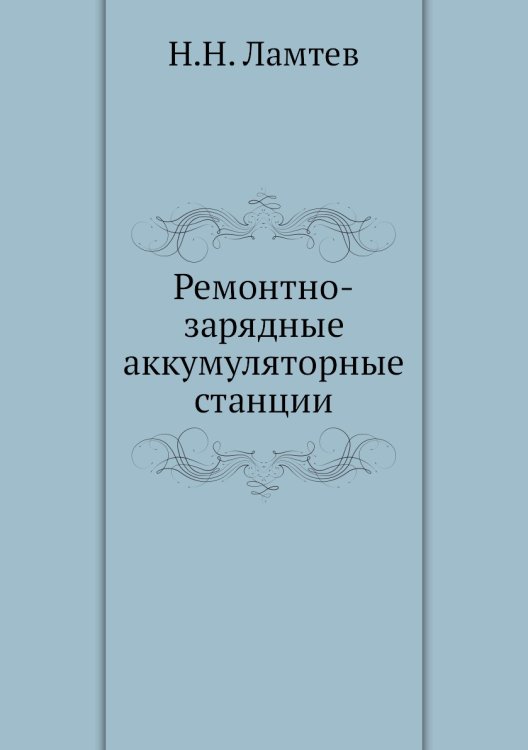 Н.Н. Ламтев

Ремонтно-зарядные аккумуляторные станции